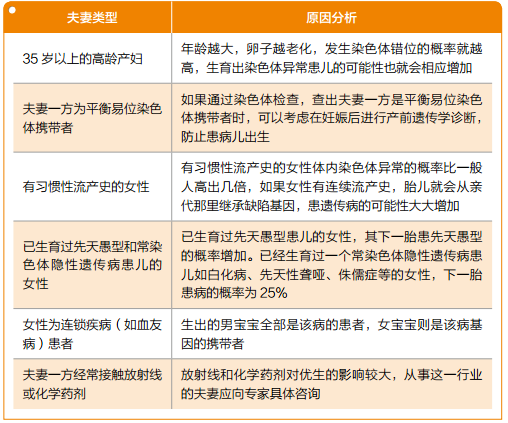 | 夫妻类型 | 原因分析 |
|---|---|
| 35 岁以上的高龄产妇 | 年龄越大，卵子越老化，发生染色体错位的概率就越高，生育出染色体异常患儿的可能性也就会相应增加 |
| 夫妻一方为平衡易位染色体携带者 | 如果通过染色体检查，查出夫妻一方是平衡易位染色体携带者时，可以考虑在妊娠后进行产前遗传学诊断，防止患病儿出生 |
| 有习惯性流产史的女性 | 有习惯性流产史的女性体内染色体异常的概率比一般人高出几倍，如果女性有连续流产史，胎儿就会从亲代那里继承缺陷基因，患遗传病的可能性大大增加 |
| 已生育过先天愚型和常染色体隐性遗传病患儿的女性 | 已生育过先天愚型患儿的女性，其下一胎患先天愚型的概率增加。已经生育过一个常染色体隐性遗传病患儿如白化病、先天性聋哑、侏儒症等的女性，下一胎患病的概率为 25% |
| 女性为连锁疾病（如血友病）患者 | 生出的男宝宝全部是该病的患者，女宝宝则是该病基因的携带者 |
| 夫妻一方经常接触放射线或化学药剂 | 放射线和化学药剂对优生的影响较大，从事这一行业的夫妻应向专家具体咨询 |